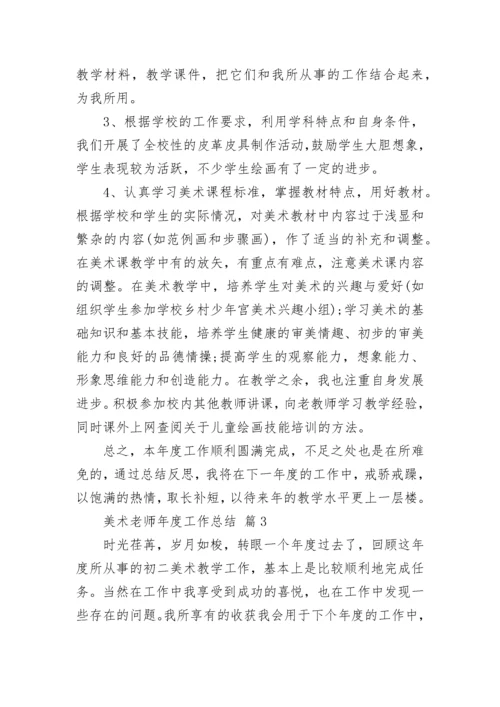 教学材料，教学课件，把它们和我所从事的工作结合起来，为我所用。

3、根据学校的工作要求，利用学科特点和自身条件，我们开展了全校性的皮革皮具制作活动，鼓励学生大胆想象，学生表现较为活跃，不少学生绘画有了一定的进步。

4、认真学习美术课程标准，掌握教材特点，用好教材。根据学校和学生的实际情况，对美术教材中内容过于浅显和繁杂的内容(如范例画和步骤画)，作了适当的补充和调整。在美术课教学中有的放矢，有重点有难点，注意美术课内容的调整。在美术教学中，培养学生对美术的兴趣与爱好(如组织学生参加学校乡村少年宫美术兴趣小组);学习美术的基础知识和基本技能，培养学生健康的审美情趣、初步的审美能力和良好的品德情操;提高学生的观察能力，想象能力、形象思维能力和创造能力。在教学之余，我也注重自身发展进步。积极参加校内其他教师讲课，向老教师学习教学经验，同时课外上网查阅关于儿童绘画技能培训的方法。

总之，本年度工作顺利圆满完成，不足之处也是在所难免的，通过总结反思，我将在下一年度的工作中，戒骄戒躁，以饱满的热情，取长补短，以待来年的教学水平更上一层楼。

美术老师年度工作总结 篇3

时光荏苒，岁月如梭，转眼一个年度过去了，回顾这年度所从事的初二美术教学工作，基本上是比较顺利地完成任务。当然在工作中我享受到成功的喜悦，也在工作中发现一些存在的问题。我所享有的收获我会用于下个年度的工作中，